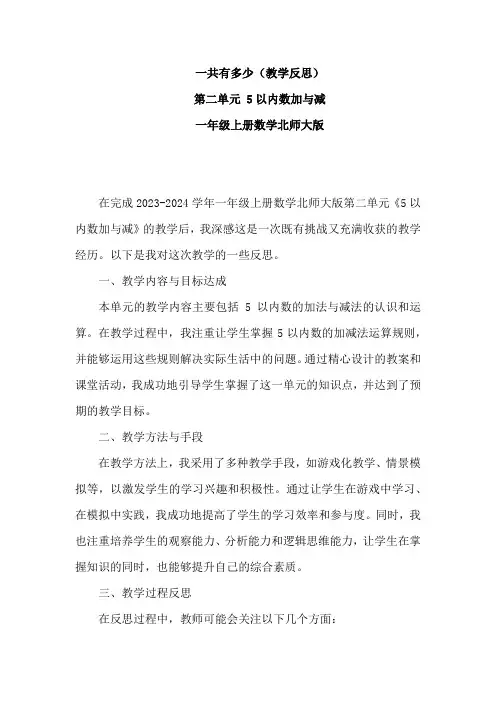 一共有多少（教学反思）
第二单元 5 以内数加与减
一年级上册数学北师大版

在完成 2023-2024 学年一年级上册数学北师大版第二单元《5 以内数加与减》的教学后，我深感这是一次既有挑战又充满收获的教学经历。以下是我对这次教学的一些反思。

一、教学内容与目标达成

本单元的教学内容主要包括 5 以内数的加法与减法的认识和运算。在教学过程中，我注重让学生掌握 5 以内数的加减法运算规则，并能够运用这些规则解决实际生活中的问题。通过精心设计的教案和课堂活动，我成功地引导学生掌握了这一单元的知识点，并达到了预期的教学目标。

二、教学方法与手段

在教学方法上，我采用了多种教学手段，如游戏化教学、情景模拟等，以激发学生的学习兴趣和积极性。通过让学生在游戏中学习、在模拟中实践，我成功地提高了学生的学习效率和参与度。同时，我也注重培养学生的观察能力、分析能力和逻辑思维能力，让学生在掌握知识的同时，也能够提升自己的综合素质。

三、教学过程反思

在反思过程中，教师可能会关注以下几个方面：